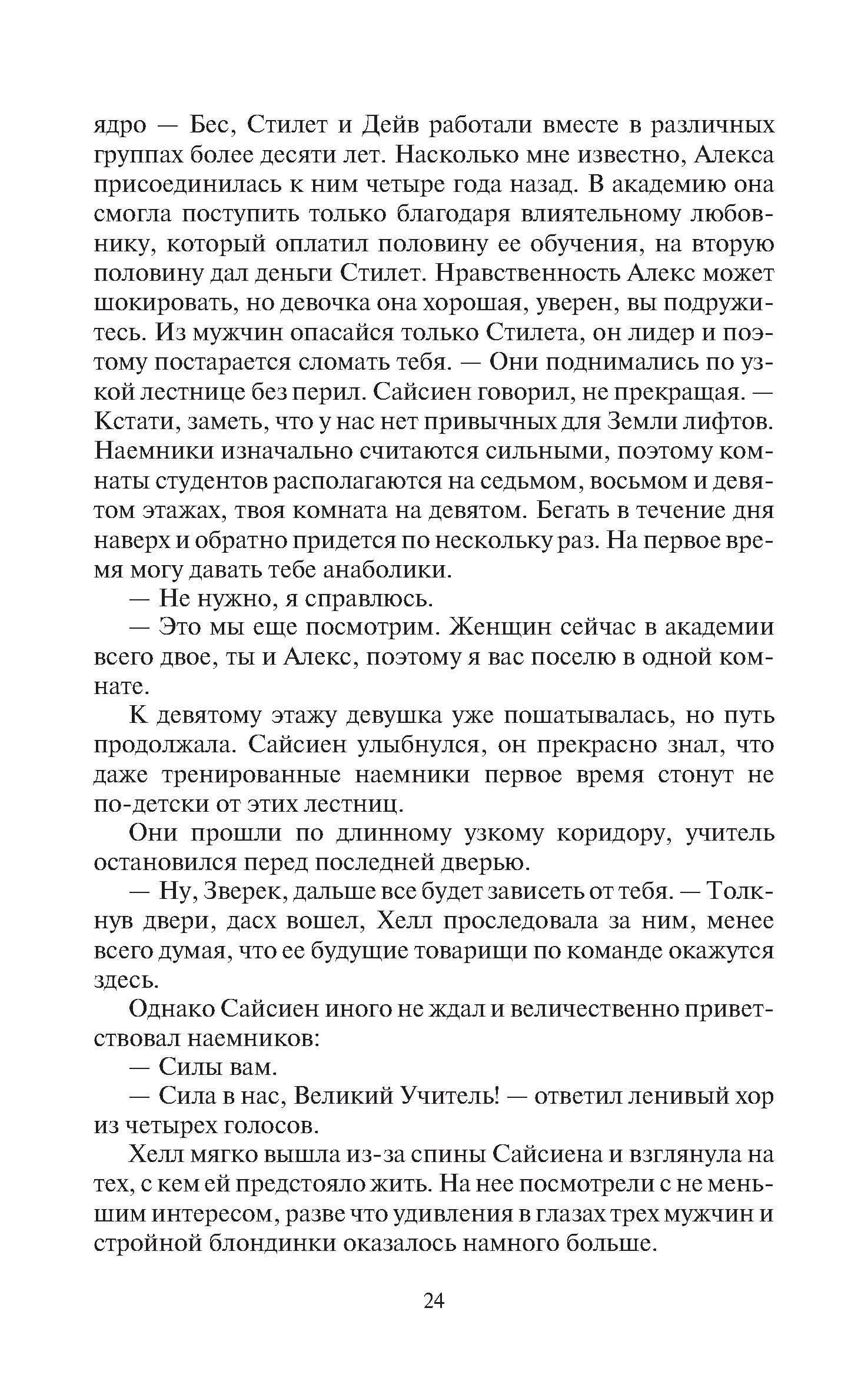 ядро — Бес, Стилет и Дейв работали вместе в различных группах более десяти лет. Насколько мне известно, Алекса присоединилась к ним четыре года назад. В академию она смогла поступить только благодаря влиятельному любовнику, который оплатил половину ее обучения, на вторую половину дал деньги Стилет. Нравственность Алекс может шокировать, но девочка она хорошая, уверен, вы подружитесь. Из мужчин опасайся только Стилета, он лидер и поэтому постарается сломать тебя. — Они поднимались по узкой лестнице без перил. Сайсиен говорил, не прекращая. — Кстати, заметь, что у нас нет привычных для Земли лифтов. Наемники изначально считаются сильными, поэтому комнаты студентов располагаются на седьмом, восьмом и девятом этажах, твоя комната на девятом. Бегать в течение дня наверх и обратно придется по нескольку раз. На первое время могу давать тебе анаболики.

— Не нужно, я справлюсь.

— Это мы еще посмотрим. Женщин сейчас в академии всего двое, ты и Алекс, поэтому я вас поселю в одной комнате.

К девятому этажу девушка уже пошатывалась, но путь продолжала. Сайсиен улыбнулся, он прекрасно знал, что даже тренированные наемники первое время стонут не по-детски от этих лестниц.

Они прошли по длинному узкому коридору, учитель остановился перед последней дверью.

— Ну, Зверек, дальше все будет зависеть от тебя. — Толкнув двери, дасх вошел, Хелл проследовала за ним, менее всего думая, что ее будущие товарищи по команде окажутся здесь.

Однако Сайсиен иного не ждал и величественно приветствовал наемников:

— Силы вам.

— Сила в нас, Великий Учитель! — ответил ленивый хор из четырех голосов.

Хелл мягко вышла из-за спины Сайсиена и взглянула на тех, с кем ей предстояло жить. На нее посмотрели с не меньшим интересом, разве что удивления в глазах трех мужчин и стройной блондинки оказалось намного больше.

24